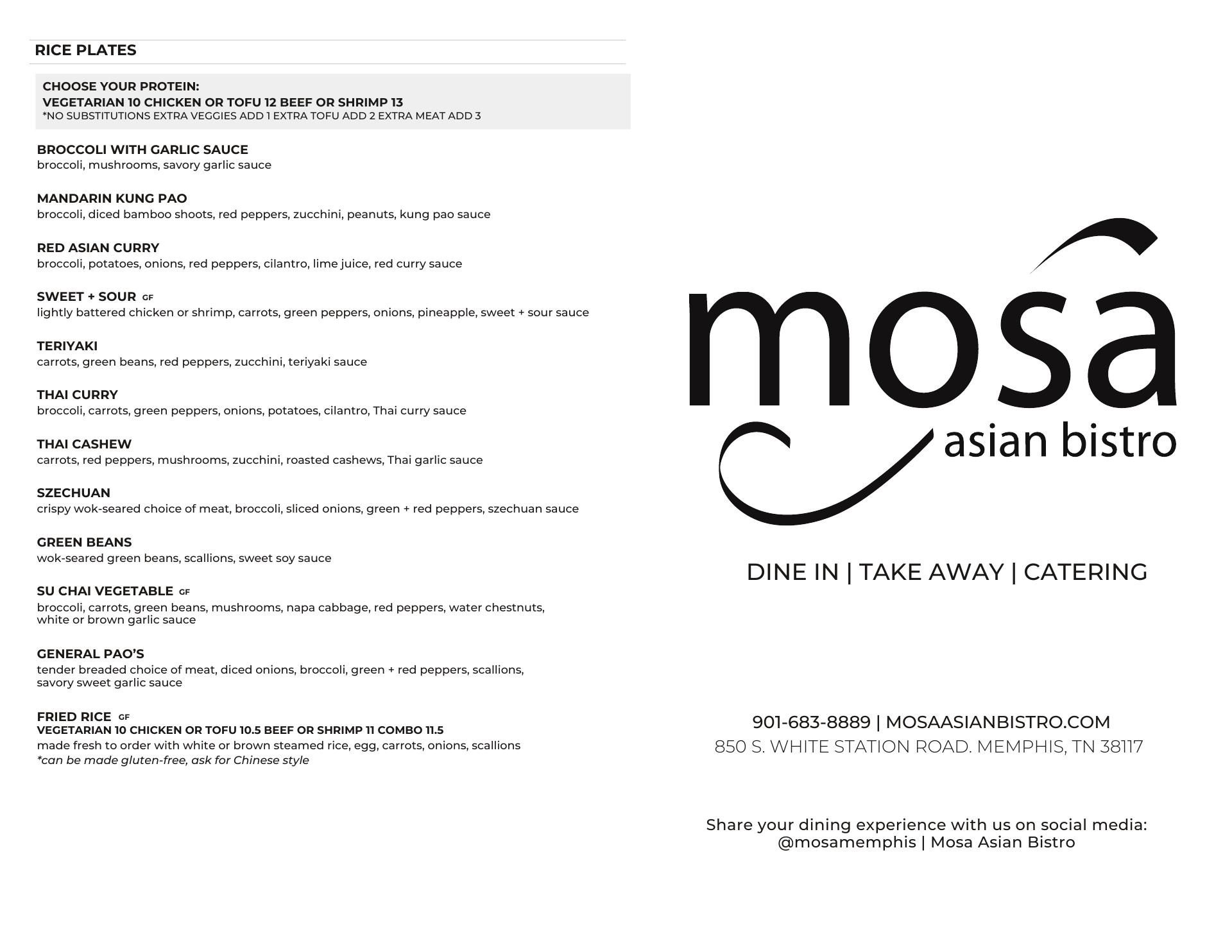 RICE PLATES

CHOOSE YOUR PROTEIN:
VEGETARIAN 10 CHICKEN OR TOFU 12 BEEF OR SHRIMP 13
*NO SUBSTITUTIONS EXTRA VEGGIES ADD 1 EXTRA TOFU ADD 2 EXTRA MEAT ADD 3

BROCCOLI WITH GARLIC SAUCE
broccoli, mushrooms, savory garlic sauce

MANDARIN KUNG PAO
broccoli, diced bamboo shoots, red peppers, zucchini, peanuts, kung pao sauce

RED ASIAN CURRY
broccoli, potatoes, onions, red peppers, cilantro, lime juice, red curry sauce

SWEET + SOUR GF
lightly battered chicken or shrimp, carrots, green peppers, onions, pineapple, sweet + sour sauce

TERIYAKI
carrots, green beans, red peppers, zucchini, teriyaki sauce

THAI CURRY
broccoli, carrots, green peppers, onions, potatoes, cilantro, Thai curry sauce

THAI CASHEW
carrots, red peppers, mushrooms, zucchini, roasted cashews, Thai garlic sauce

SZECHUAN
crispy wok-seared choice of meat, broccoli, sliced onions, green + red peppers, szechuan sauce

GREEN BEANS
wok-seared green beans, scallions, sweet soy sauce

SU CHAI VEGETABLE GF
broccoli, carrots, green beans, mushrooms, napa cabbage, red peppers, water chestnuts, white or brown garlic sauce

GENERAL PAO'S
tender breaded choice of meat, diced onions, broccoli, green + red peppers, scallions, savory sweet garlic sauce

FRIED RICE GF
VEGETARIAN 10 CHICKEN OR TOFU 10.5 BEEF OR SHRIMP 11 COMBO 11.5
made fresh to order with white or brown steamed rice, egg, carrots, onions, scallions
*can be made gluten-free, ask for Chinese style

mosa
asian bistro

DINE IN | TAKE AWAY | CATERING

901-683-8889 | MOSAASIANBISTRO.COM
850 S. WHITE STATION ROAD. MEMPHIS, TN 38117

Share your dining experience with us on social media:
@mosamemphis | Mosa Asian Bistro